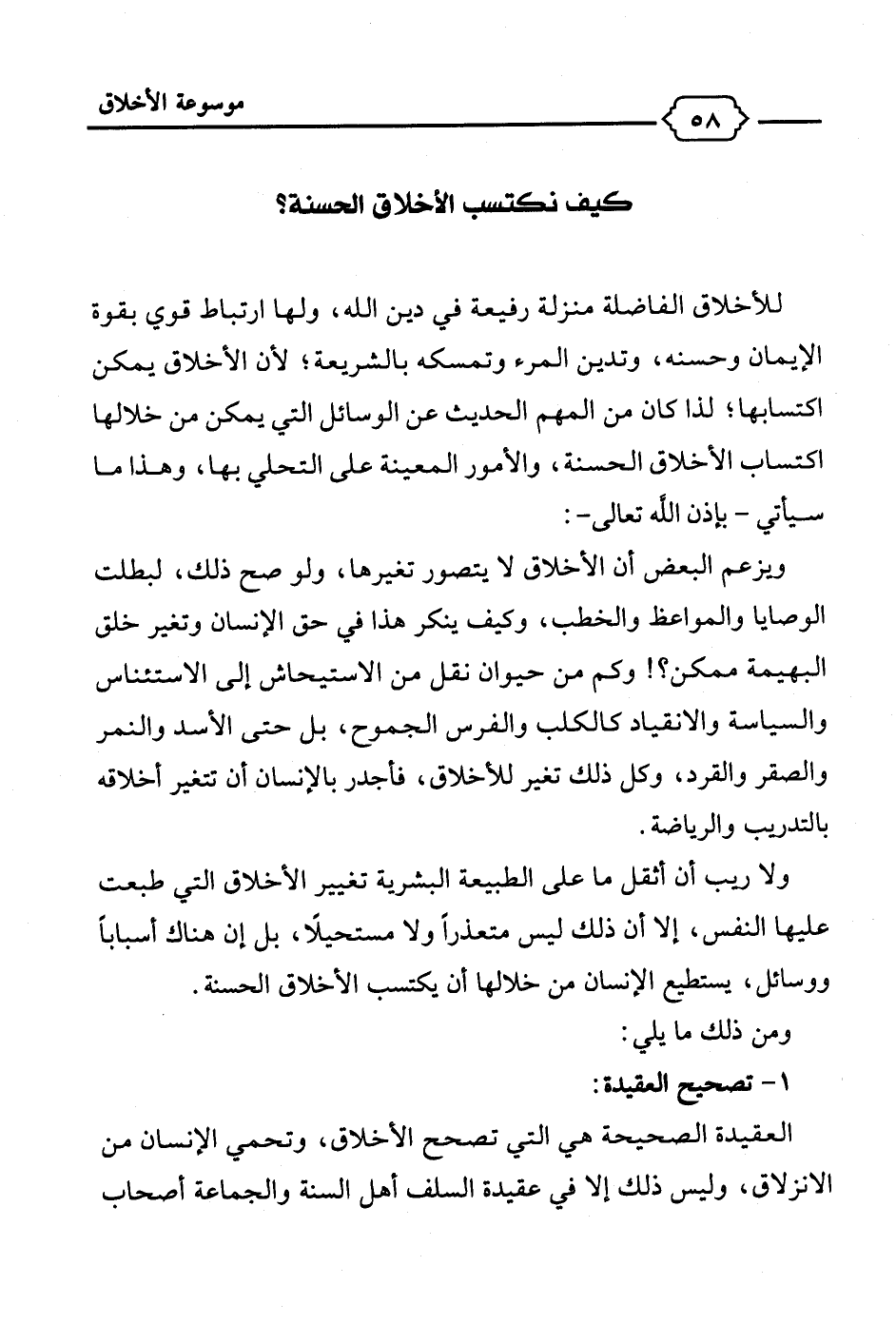 موسوعة الأخلاق ٥٨

كيف نكتسب الأخلاق الحسنة؟

للأخلاق الفاضلة منزلة رفيعة في دين الله، ولها ارتباط قوي بقوة الإيمان وحسنه، وتدين المرء وتمسكه بالشريعة؛ لأن الأخلاق يمكن اكتسابها؛ لذا كان من المهم الحديث عن الوسائل التي يمكن من خلالها اكتساب الأخلاق الحسنة، والأمور المعينة على التحلي بها، وهذا ما سيأتي - بإذن الله تعالى-:

ويزعم البعض أن الأخلاق لا يتصور تغيرها، ولو صح ذلك، لبطلت الوصايا والمواعظ والخطب، وكيف ينكر هذا في حق الإنسان وتغير خلق البهيمة ممكن؟! وكم من حيوان نقل من الاستيحاش إلى الاستئناس والسياسة والانقياد كالكلب والفرس الجموح، بل حتى الأسد والنمر والصقر والقرد، وكل ذلك تغير للأخلاق، فأجدر بالإنسان أن تتغير أخلاقه بالتدريب والرياضة.

ولا ريب أن أثقل ما على الطبيعة البشرية تغيير الأخلاق التي طبعت عليها النفس، إلا أن ذلك ليس متعذراً ولا مستحيلًا، بل إن هناك أسباباً ووسائل، يستطيع الإنسان من خلالها أن يكتسب الأخلاق الحسنة.

ومن ذلك ما يلي:

١- تصحيح العقيدة:

العقيدة الصحيحة هي التي تصحح الأخلاق، وتحمي الإنسان من الانزلاق، وليس ذلك إلا في عقيدة السلف أهل السنة والجماعة أصحاب